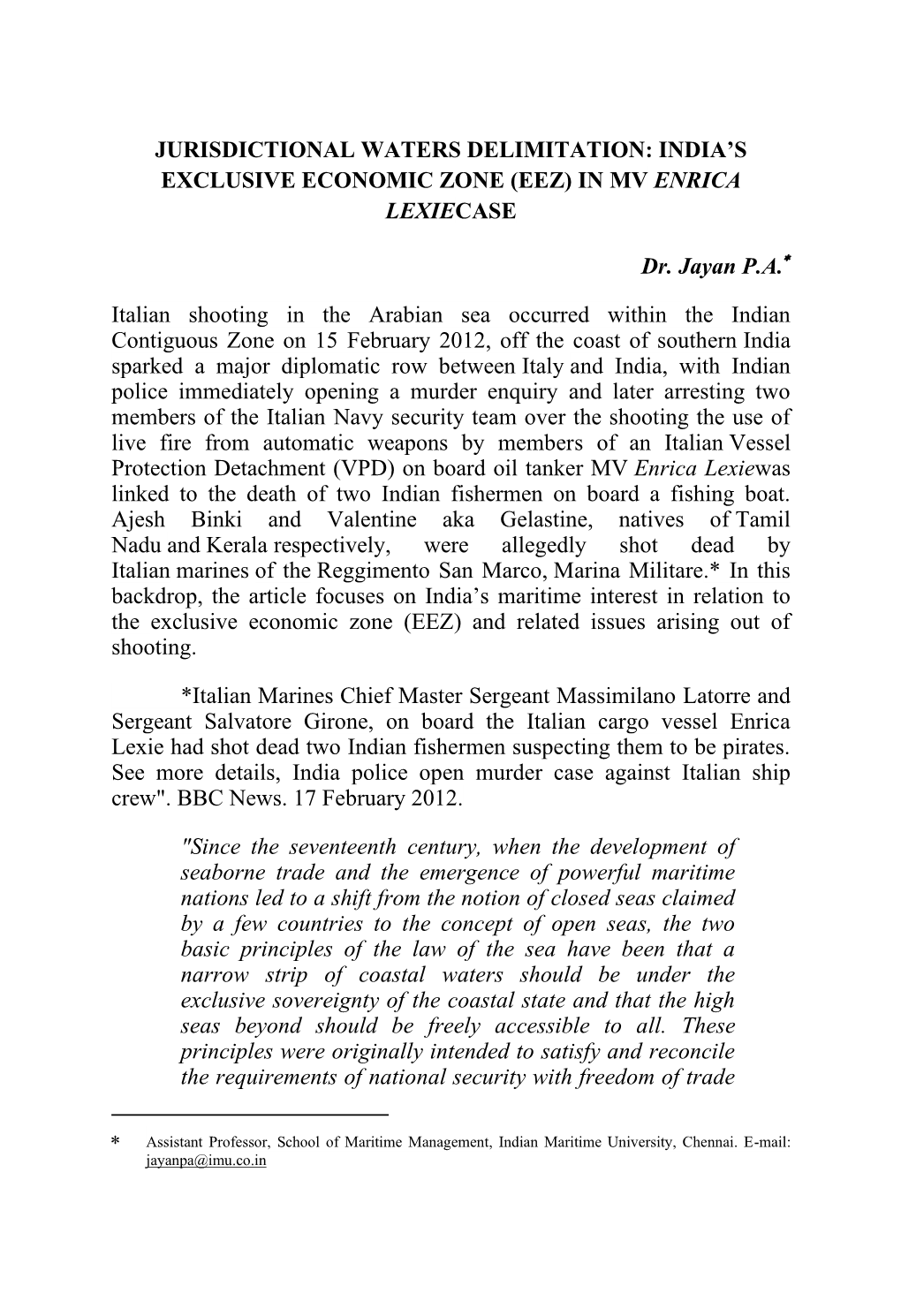 JURISDICTIONAL WATERS DELIMITATION: INDIA'S EXCLUSIVE ECONOMIC ZONE (EEZ) IN MV ENRICA LEXIECASE

Dr. Jayan P.A.*

Italian shooting in the Arabian sea occurred within the Indian Contiguous Zone on 15 February 2012, off the coast of southern India sparked a major diplomatic row between Italy and India, with Indian police immediately opening a murder enquiry and later arresting two members of the Italian Navy security team over the shooting the use of live fire from automatic weapons by members of an Italian Vessel Protection Detachment (VPD) on board oil tanker MV Enrica Lexiewas linked to the death of two Indian fishermen on board a fishing boat. Ajesh Binki and Valentine aka Gelastine, natives of Tamil Nadu and Kerala respectively, were allegedly shot dead by Italian marines of the Reggimento San Marco, Marina Militare.* In this backdrop, the article focuses on India's maritime interest in relation to the exclusive economic zone (EEZ) and related issues arising out of shooting.

*Italian Marines Chief Master Sergeant Massimilano Latorre and Sergeant Salvatore Girone, on board the Italian cargo vessel Enrica Lexie had shot dead two Indian fishermen suspecting them to be pirates. See more details, India police open murder case against Italian ship crew". BBC News. 17 February 2012.

"Since the seventeenth century, when the development of seaborne trade and the emergence of powerful maritime nations led to a shift from the notion of closed seas claimed by a few countries to the concept of open seas, the two basic principles of the law of the sea have been that a narrow strip of coastal waters should be under the exclusive sovereignty of the coastal state and that the high seas beyond should be freely accessible to all. These principles were originally intended to satisfy and reconcile the requirements of national security with freedom of trade

* Assistant Professor, School of Maritime Management, Indian Maritime University, Chennai. E-mail: jayanpa@imu.co.in